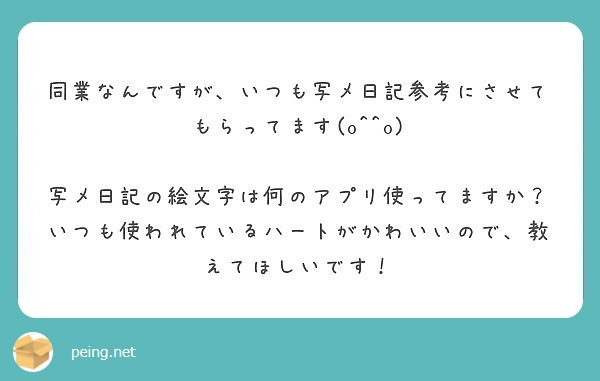 同業なんですが、いつも写メ日記参考にさせてもらってます(o^^o)

写メ日記の絵文字は何のアプリ使ってますか？いつも使われているハートがかわいいので、教えてほしいです！

peing.net